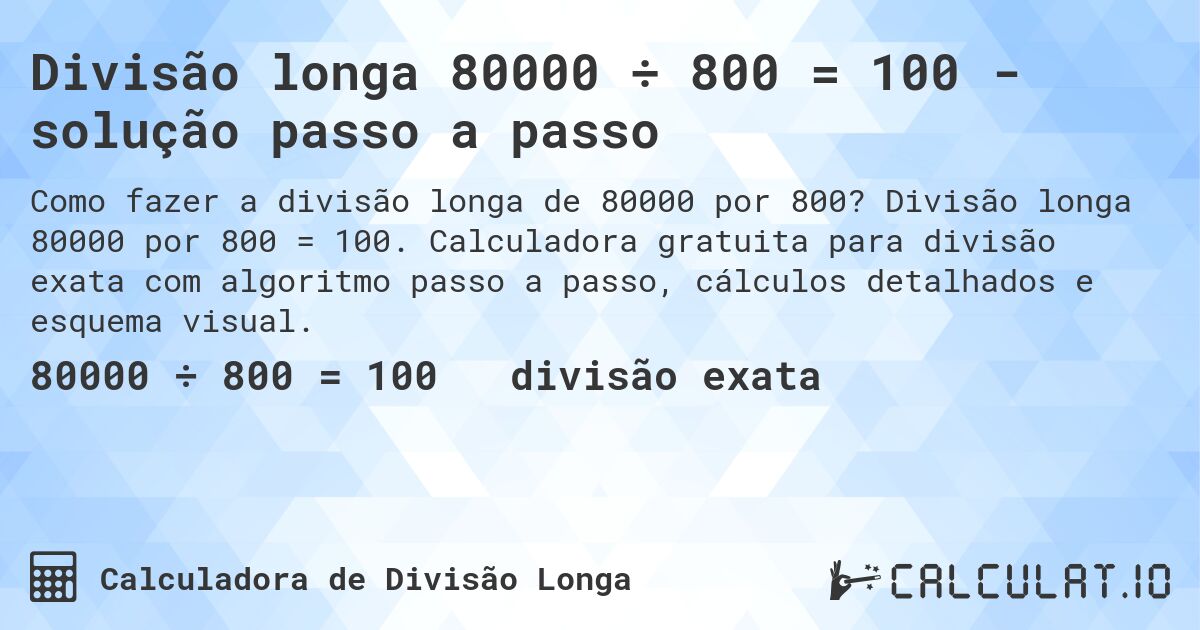 Divisão longa 80000 ÷ 800 = 100 - solução passo a passo

Como fazer a divisão longa de 80000 por 800? Divisão longa 80000 por 800 = 100. Calculadora gratuita para divisão exata com algoritmo passo a passo, cálculos detalhados e esquema visual.

80000 ÷ 800 = 100 divisão exata

Calculadora de Divisão Longa

CALCULAT.IO